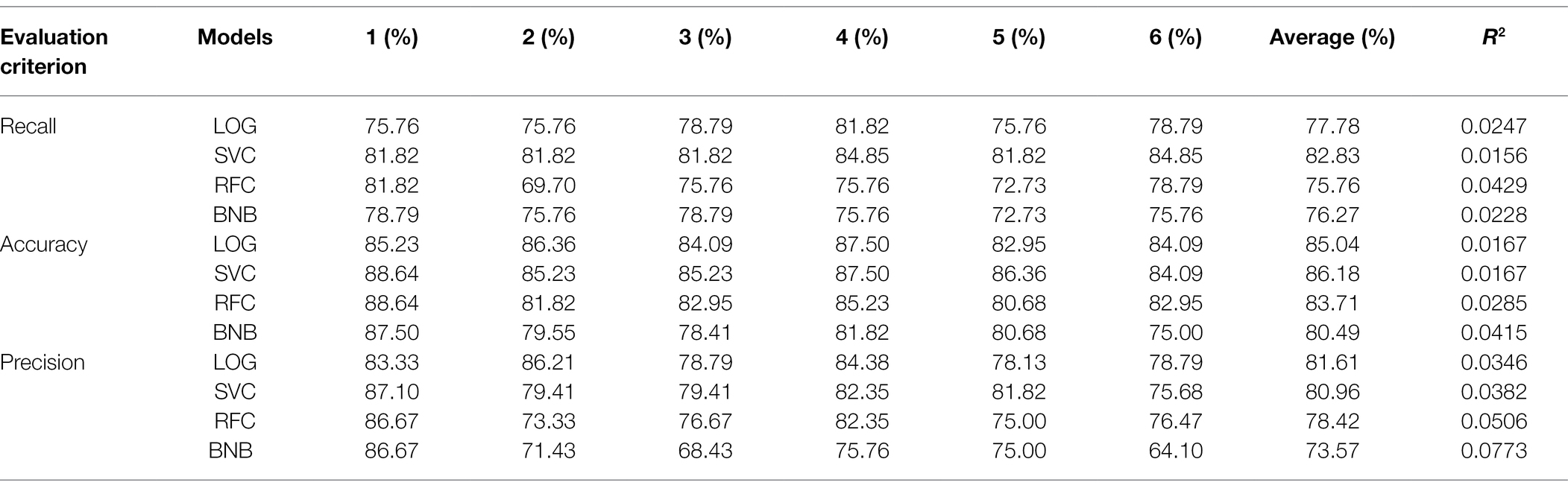 | Evaluation criterion | Models | 1 (%) | 2 (%) | 3 (%) | 4 (%) | 5 (%) | 6 (%) | Average (%) | $R^2$ |
|---|---|---|---|---|---|---|---|---|---|
| Recall | LOG | 75.76 | 75.76 | 78.79 | 81.82 | 75.76 | 78.79 | 77.78 | 0.0247 |
| | SVC | 81.82 | 81.82 | 81.82 | 84.85 | 81.82 | 84.85 | 82.83 | 0.0156 |
| | RFC | 81.82 | 69.70 | 75.76 | 75.76 | 72.73 | 78.79 | 75.76 | 0.0429 |
| | BNB | 78.79 | 75.76 | 78.79 | 75.76 | 72.73 | 75.76 | 76.27 | 0.0228 |
| Accuracy | LOG | 85.23 | 86.36 | 84.09 | 87.50 | 82.95 | 84.09 | 85.04 | 0.0167 |
| | SVC | 88.64 | 85.23 | 85.23 | 87.50 | 86.36 | 84.09 | 86.18 | 0.0167 |
| | RFC | 88.64 | 81.82 | 82.95 | 85.23 | 80.68 | 82.95 | 83.71 | 0.0285 |
| | BNB | 87.50 | 79.55 | 78.41 | 81.82 | 80.68 | 75.00 | 80.49 | 0.0415 |
| Precision | LOG | 83.33 | 86.21 | 78.79 | 84.38 | 78.13 | 78.79 | 81.61 | 0.0346 |
| | SVC | 87.10 | 79.41 | 79.41 | 82.35 | 81.82 | 75.68 | 80.96 | 0.0382 |
| | RFC | 86.67 | 73.33 | 76.67 | 82.35 | 75.00 | 76.47 | 78.42 | 0.0506 |
| | BNB | 86.67 | 71.43 | 68.43 | 75.76 | 75.00 | 64.10 | 73.57 | 0.0773 |